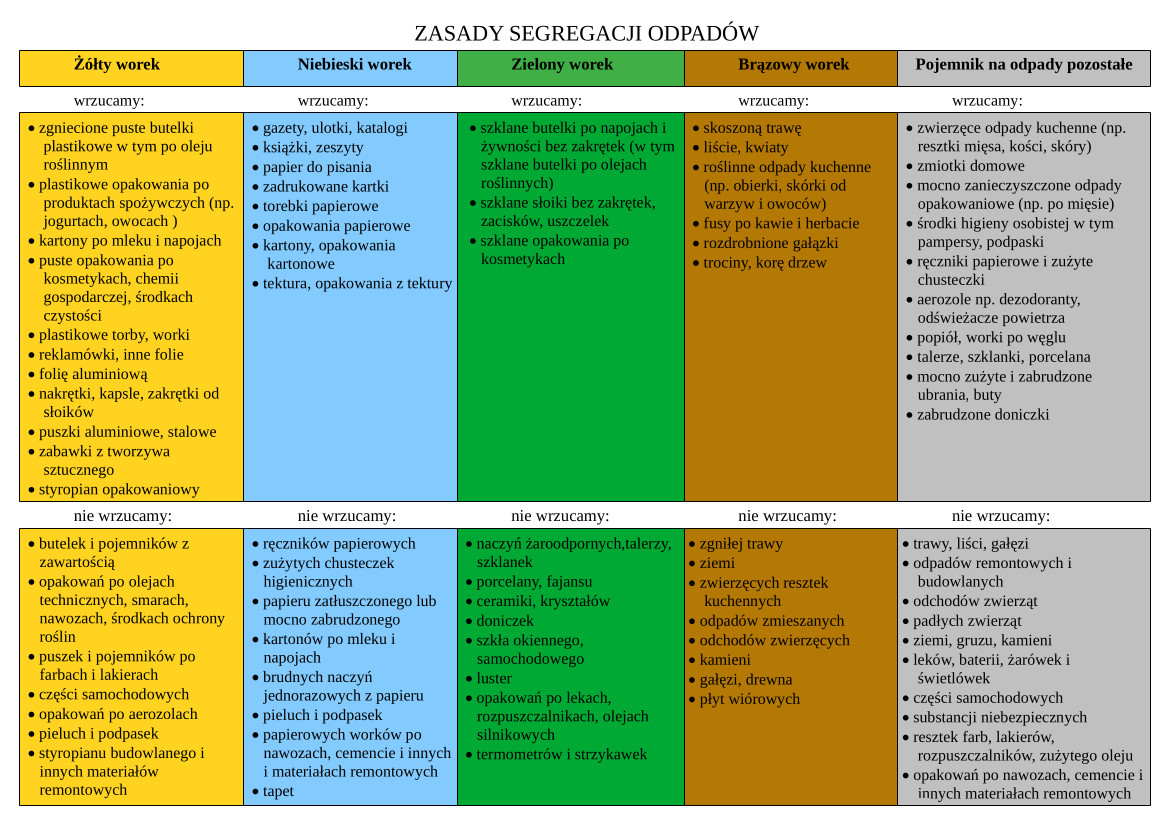 ZASADY SEGREGACJI ODPADÓW

| Żółty worek | Niebieski worek | Zielony worek | Brązowy worek | Pojemnik na odpady pozostałe |
|---|---|---|---|---|
| wrzucamy: | wrzucamy: | wrzucamy: | wrzucamy: | wrzucamy: |
| • zgniecione puste butelki plastikowe w tym po oleju roślinnym • plastikowe opakowania po produktach spożywczych (np. jogurtach, owocach ) • kartony po mleku i napojach • puste opakowania po kosmetykach, chemii gospodarczej, środkach czystości • plastikowe torby, worki • reklamówki, inne folie • folię aluminiową • nakrętki, kapsle, zakrętki od słoików • puszki aluminiowe, stalowe • zabawki z tworzywa sztucznego • styropian opakowaniowy | • gazety, ulotki, katalogi • książki, zeszyty • papier do pisania • zadrukowane kartki • torebki papierowe • opakowania papierowe • kartony, opakowania kartonowe • tektura, opakowania z tektury | • szklane butelki po napojach i żywności bez zakrętek (w tym szklane butelki po olejach roślinnych) • szklane słoiki bez zakrętek, zacisków, uszczelek • szklane opakowania po kosmetykach | • skoszoną trawę • liście, kwiaty • roślinne odpady kuchenne (np. obierki, skórki od warzyw i owoców) • fusy po kawie i herbacie • rozdrobnione gałązki • trociny, korę drzew | • zwierzęce odpady kuchenne (np. resztki mięsa, kości, skóry) • zmiotki domowe • mocno zanieczyszczone odpady opakowaniowe (np. po mięsie) • środki higieny osobistej w tym pampersy, podpaski • ręczniki papierowe i zużyte chusteczki • aerozole np. dezodoranty, odświeżacze powietrza • popiół, worki po węglu • talerze, szklanki, porcelana • mocno zużyte i zabrudzone ubrania, buty • zabrudzone doniczki |
| nie wrzucamy: | nie wrzucamy: | nie wrzucamy: | nie wrzucamy: | nie wrzucamy: |
| • butelek i pojemników z zawartością • opakowań po olejach technicznych, smarach, nawozach, środkach ochrony roślin • puszek i pojemników po farbach i lakierach • części samochodowych • opakowań po aerozolach • pieluch i podpasek • styropianu budowlanego i innych materiałów remontowych | • ręczników papierowych • zużytych chusteczek higienicznych • papieru zatłuszczonego lub mocno zabrudzonego • kartonów po mleku i napojach • brudnych naczyń jednorazowych z papieru • pieluch i podpasek • papierowych worków po nawozach, cemencie i innych i materiałach remontowych • tapet | • naczyń żaroodpornych,talerzy, szklanek • porcelany, fajansu • ceramiki, kryształów • doniczek • szkła okiennego, samochodowego • luster • opakowań po lekach, rozpuszczalnikach, olejach silnikowych • termometrów i strzykawek | • zgniłej trawy • ziemi • zwierzęcych resztek kuchennych • odpadów zmieszanych • odchodów zwierzęcych • kamieni • gałęzi, drewna • płyt wiórowych | • trawy, liści, gałęzi • odpadów remontowych i budowlanych • odchodów zwierząt • padłych zwierząt • ziemi, gruzu, kamieni • leków, baterii, żarówek i świetlówek • części samochodowych • substancji niebezpiecznych • resztek farb, lakierów, rozpuszczalników, zużytego oleju • opakowań po nawozach, cemencie i innych materiałach remontowych |